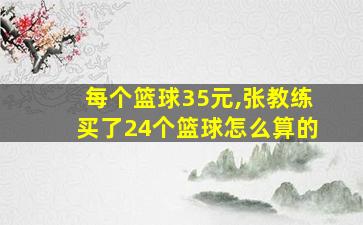 每个篮球35元,张教练买了24个篮球怎么算的